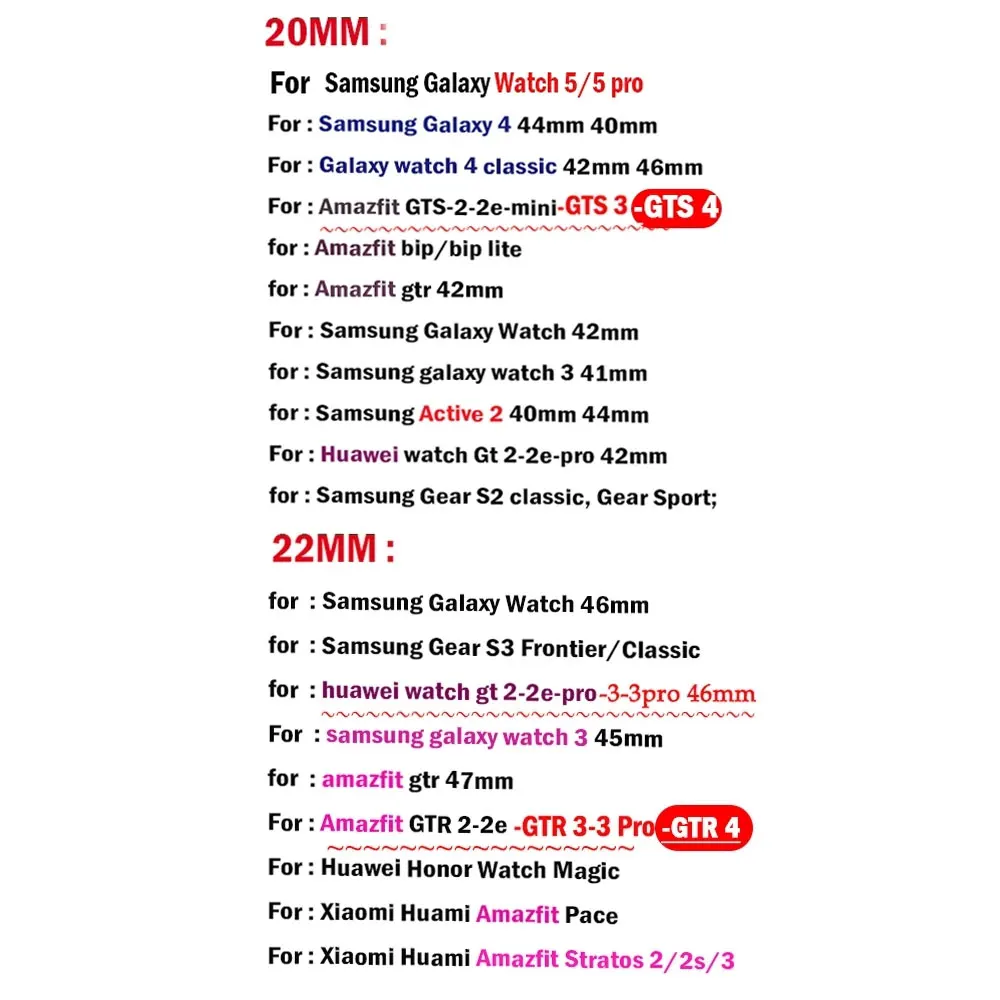 20MM :

For Samsung Galaxy Watch 5/5 pro

For : Samsung Galaxy 4 44mm 40mm

For : Galaxy watch 4 classic 42mm 46mm

For : Amazfit GTS-2-2e-mini-GTS 3 -GTS 4

for : Amazfit bip/bip lite

for : Amazfit gtr 42mm

For : Samsung Galaxy Watch 42mm

for : Samsung galaxy watch 3 41mm

for : Samsung Active 2 40mm 44mm

For : Huawei watch Gt 2-2e-pro 42mm

for : Samsung Gear S2 classic, Gear Sport;

22MM :

for : Samsung Galaxy Watch 46mm

for : Samsung Gear S3 Frontier/Classic

for : huawei watch gt 2-2e-pro-3-3pro 46mm

For : samsung galaxy watch 3 45mm

for : amazfit gtr 47mm

For : Amazfit GTR 2-2e -GTR 3-3 Pro -GTR 4

For : Huawei Honor Watch Magic

For : Xiaomi Huami Amazfit Pace

For : Xiaomi Huami Amazfit Stratos 2/2s/3